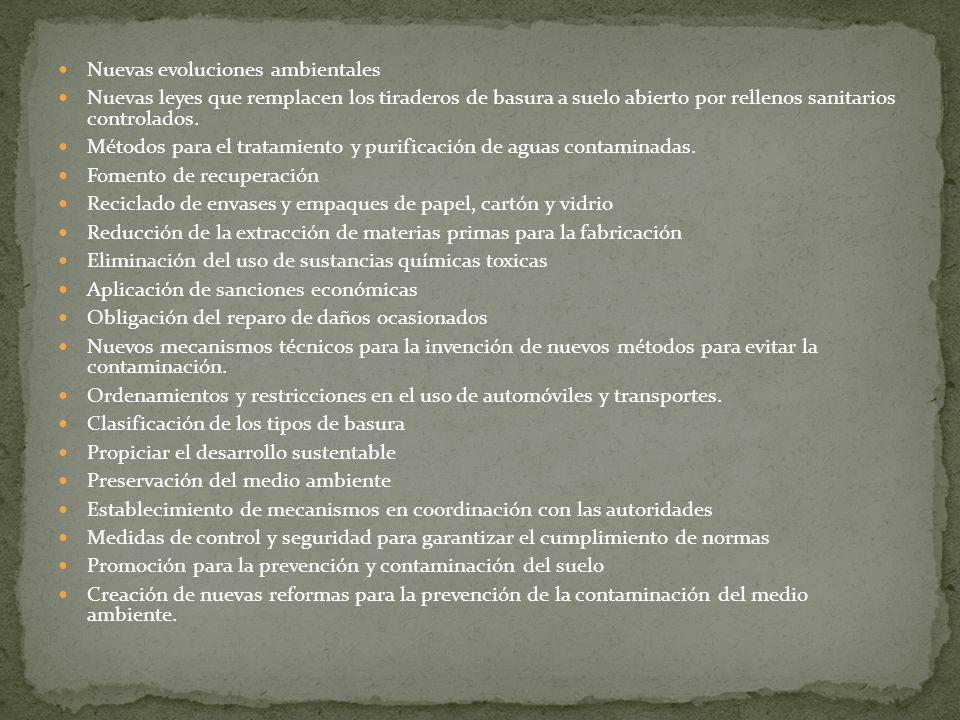 - Nuevas evoluciones ambientales
- Nuevas leyes que remplacen los tiraderos de basura a suelo abierto por rellenos sanitarios controlados.
- Métodos para el tratamiento y purificación de aguas contaminadas.
- Fomento de recuperación
- Reciclado de envases y empaques de papel, cartón y vidrio
- Reducción de la extracción de materias primas para la fabricación
- Eliminación del uso de sustancias químicas toxicas
- Aplicación de sanciones económicas
- Obligación del reparo de daños ocasionados
- Nuevos mecanismos técnicos para la invención de nuevos métodos para evitar la contaminación.
- Ordenamientos y restricciones en el uso de automóviles y transportes.
- Clasificación de los tipos de basura
- Propiciar el desarrollo sustentable
- Preservación del medio ambiente
- Establecimiento de mecanismos en coordinación con las autoridades
- Medidas de control y seguridad para garantizar el cumplimiento de normas
- Promoción para la prevención y contaminación del suelo
- Creación de nuevas reformas para la prevención de la contaminación del medio ambiente.